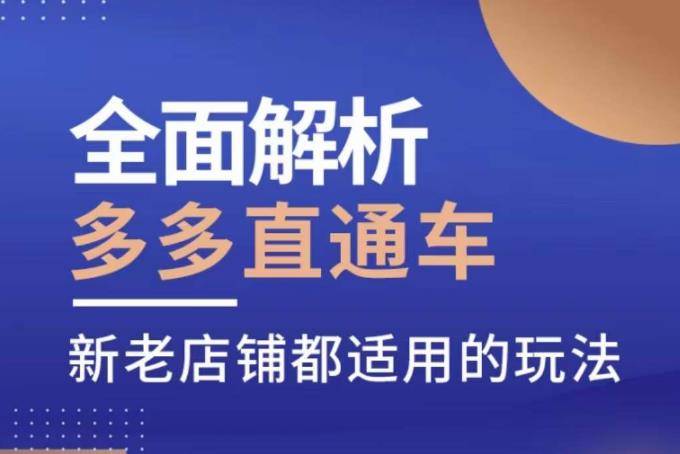 全面解析
多多直通车

新老店铺都适用的玩法